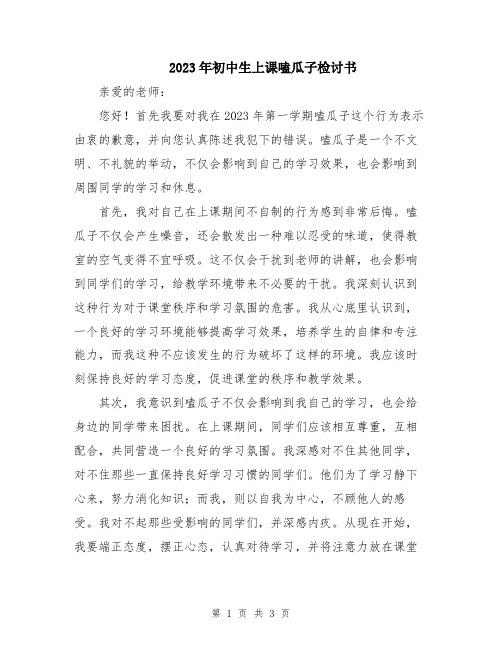 2023年初中生上课嗑瓜子检讨书

亲爱的老师：

您好！首先我要对我在2023年第一学期嗑瓜子这个行为表示由衷的歉意，并向您认真陈述我犯下的错误。嗑瓜子是一个不文明、不礼貌的举动，不仅会影响到自己的学习效果，也会影响到周围同学的学习和休息。

首先，我对自己在上课期间不自制的行为感到非常后悔。嗑瓜子不仅会产生噪音，还会散发出一种难以忍受的味道，使得教室的空气变得不宜呼吸。这不仅会干扰到老师的讲解，也会影响到同学们的学习，给教学环境带来不必要的干扰。我深刻认识到这种行为对于课堂秩序和学习氛围的危害。我从心底里认识到，一个良好的学习环境能够提高学习效果，培养学生的自律和专注能力，而我这种不应该发生的行为破坏了这样的环境。我应该时刻保持良好的学习态度，促进课堂的秩序和教学效果。

其次，我意识到嗑瓜子不仅会影响到我自己的学习，也会给身边的同学带来困扰。在上课期间，同学们应该相互尊重，互相配合，共同营造一个良好的学习氛围。我深感对不住其他同学，对不住那些一直保持良好学习习惯的同学们。他们为了学习静下心来，努力消化知识；而我，则以自我为中心，不顾他人的感受。我对不起那些受影响的同学们，并深感内疚。从现在开始，我要端正态度，摆正心态，认真对待学习，并将注意力放在课堂

第 1 页 共 3 页